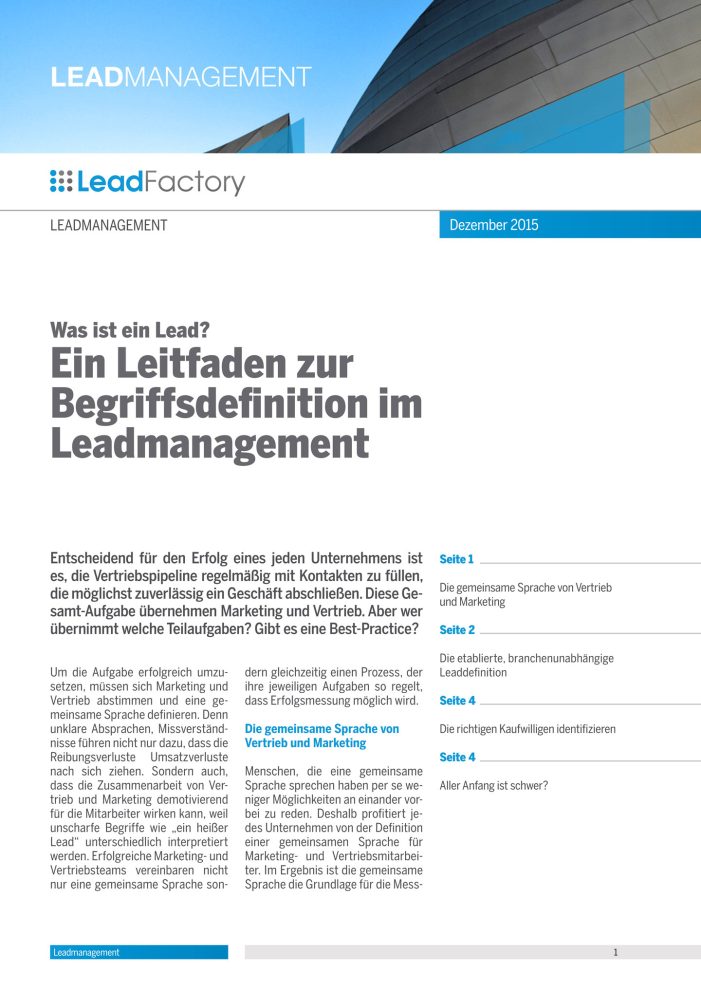 LEADMANAGEMENT

LeadFactory

LEADMANAGEMENT

Dezember 2015

Was ist ein Lead?

Ein Leitfaden zur Begriffsdefinition im Leadmanagement

Entscheidend für den Erfolg eines jeden Unternehmens ist es, die Vertriebspipeline regelmäßig mit Kontakten zu füllen, die möglichst zuverlässig ein Geschäft abschließen. Diese Gesamt-Aufgabe übernehmen Marketing und Vertrieb. Aber wer übernimmt welche Teilaufgaben? Gibt es eine Best-Practice?

Um die Aufgabe erfolgreich umzusetzen, müssen sich Marketing und Vertrieb abstimmen und eine gemeinsame Sprache definieren. Denn unklare Absprachen, Missverständnisse führen nicht nur dazu, dass die Reibungsverluste Umsatzverluste nach sich ziehen. Sondern auch, dass die Zusammenarbeit von Vertrieb und Marketing demotivierend für die Mitarbeiter wirken kann, weil unscharfe Begriffe wie „ein heißer Lead" unterschiedlich interpretiert werden. Erfolgreiche Marketing- und Vertriebsteams vereinbaren nicht nur eine gemeinsame Sprache sondern gleichzeitig einen Prozess, der ihre jeweiligen Aufgaben so regelt, dass Erfolgsmessung möglich wird.

Die gemeinsame Sprache von Vertrieb und Marketing

Menschen, die eine gemeinsame Sprache sprechen haben per se weniger Möglichkeiten an einander vorbei zu reden. Deshalb profitiert jedes Unternehmen von der Definition einer gemeinsamen Sprache für Marketing- und Vertriebsmitarbeiter. Im Ergebnis ist die gemeinsame Sprache die Grundlage für die Mess-

Seite 1

Die gemeinsame Sprache von Vertrieb und Marketing

Seite 2

Die etablierte, branchenunabhängige Leaddefinition

Seite 4

Die richtigen Kaufwilligen identifizieren

Seite 4

Aller Anfang ist schwer?

Leadmanagement

1